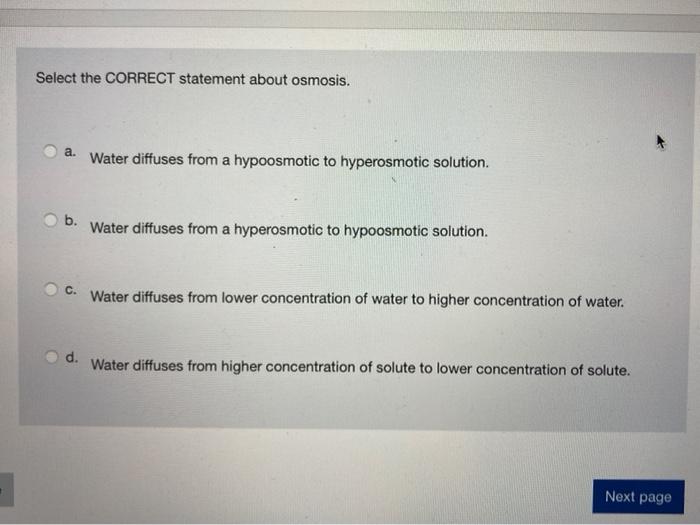 Select the CORRECT statement about osmosis.

a. Water diffuses from a hypoosmotic to hyperosmotic solution.

b. Water diffuses from a hyperosmotic to hypoosmotic solution.

c. Water diffuses from lower concentration of water to higher concentration of water.

d. Water diffuses from higher concentration of solute to lower concentration of solute.

Next page